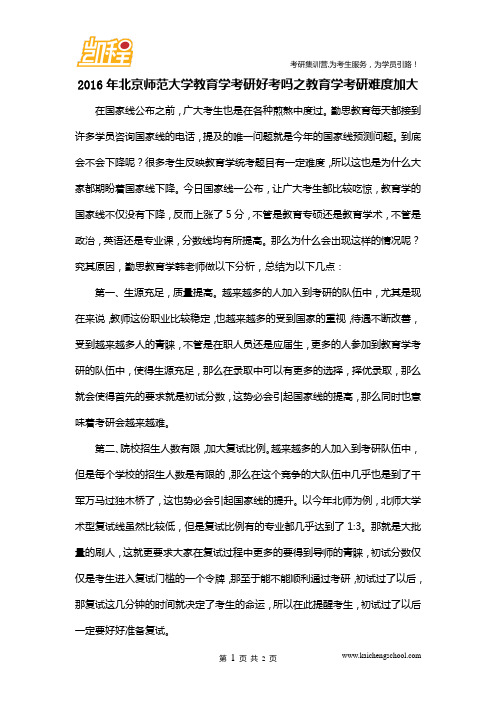 凯程

考研集训营,为考生服务,为学员引路!

2016 年北京师范大学教育学考研好考吗之教育学考研难度加大

在国家线公布之前,广大考生也是在各种煎熬中度过。勤思教育每天都接到许多学员咨询国家线的电话,提及的唯一问题就是今年的国家线预测问题。到底会不会下降呢?很多考生反映教育学统考题目有一定难度,所以这也是为什么大家都期盼着国家线下降。今日国家线一公布,让广大考生都比较吃惊,教育学的国家线不仅没有下降,反而上涨了 5 分,不管是教育专硕还是教育学术,不管是政治,英语还是专业课,分数线均有所提高。那么为什么会出现这样的情况呢?究其原因,勤思教育学韩老师做以下分析,总结为以下几点:

第一、生源充足,质量提高。越来越多的人加入到考研的队伍中,尤其是现在来说,教师这份职业比较稳定,也越来越多的受到国家的重视,待遇不断改善,受到越来越多人的青睐,不管是在职人员还是应届生,更多的人参加到教育学考研的队伍中,使得生源充足,那么在录取中可以有更多的选择,择优录取,那么就会使得首先的要求就是初试分数,这势必会引起国家线的提高,那么同时也意味着考研会越来越难。

第二、院校招生人数有限,加大复试比例。越来越多的人加入到考研队伍中,但是每个学校的招生人数是有限的,那么在这个竞争的大队伍中几乎也是到了千军万马过独木桥了,这也势必会引起国家线的提升。以今年北师为例,北师大学术型复试线虽然比较低,但是复试比例有的专业都几乎达到了 1:3。那就是大批量的刷人,这就更要求大家在复试过程中更多的要得到导师的青睐,初试分数仅仅是考生进入复试门槛的一个令牌,那至于能不能顺利通过考研,初试过了以后,那复试这几分钟的时间就决定了考生的命运,所以在此提醒考生,初试过了以后一定要好好准备复试。

第 1 页 共 2 页

www.kaichengschool.com